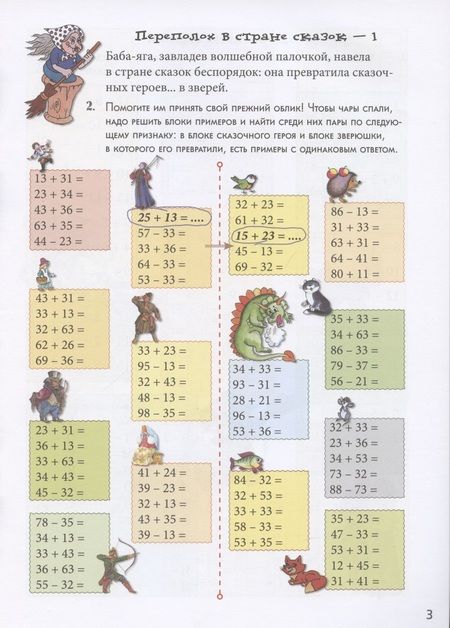 Переполох в стране сказок — 1

Баба-яга, завладев волшебной палочкой, навела в стране сказок беспорядок: она превратила сказочных героев... в зверей.

2. Помогите им принять свой прежний облик! Чтобы чары спали, надо решить блоки примеров и найти среди них пары по следующему признаку: в блоке сказочного героя и блоке зверюшки, в которого его превратили, есть примеры с одинаковым ответом.

13 + 31 =
23 + 34 =
43 + 36 =
63 + 35 =
44 – 23 =

43 + 31 =
33 + 13 =
32 + 63 =
62 + 26 =
69 – 36 =

23 + 31 =
36 + 13 =
33 + 63 =
34 + 43 =
45 – 32 =

78 – 35 =
34 + 13 =
33 + 43 =
36 + 63 =
55 – 32 =

25 + 13 = ....
57 – 33 =
33 + 36 =
64 – 33 =
53 – 33 =

33 + 23 =
95 – 13 =
32 + 43 =
48 – 13 =
98 – 35 =

41 + 24 =
39 – 23 =
32 + 13 =
43 + 35 =
39 – 13 =

32 + 23 =
61 + 32 =
15 + 23 = ....
45 – 13 =
69 – 32 =

34 + 33 =
93 – 31 =
28 + 21 =
96 – 13 =
53 + 36 =

84 – 32 =
32 + 53 =
33 + 33 =
58 – 33 =
53 + 35 =

86 – 13 =
31 + 33 =
63 + 31 =
64 – 41 =
80 + 11 =

35 + 33 =
34 + 63 =
86 – 33 =
79 – 37 =
56 – 21 =

32 + 33 =
23 + 36 =
34 + 53 =
73 – 32 =
88 – 73 =

35 + 23 =
47 – 33 =
53 + 31 =
12 + 45 =
31 + 41 =

3